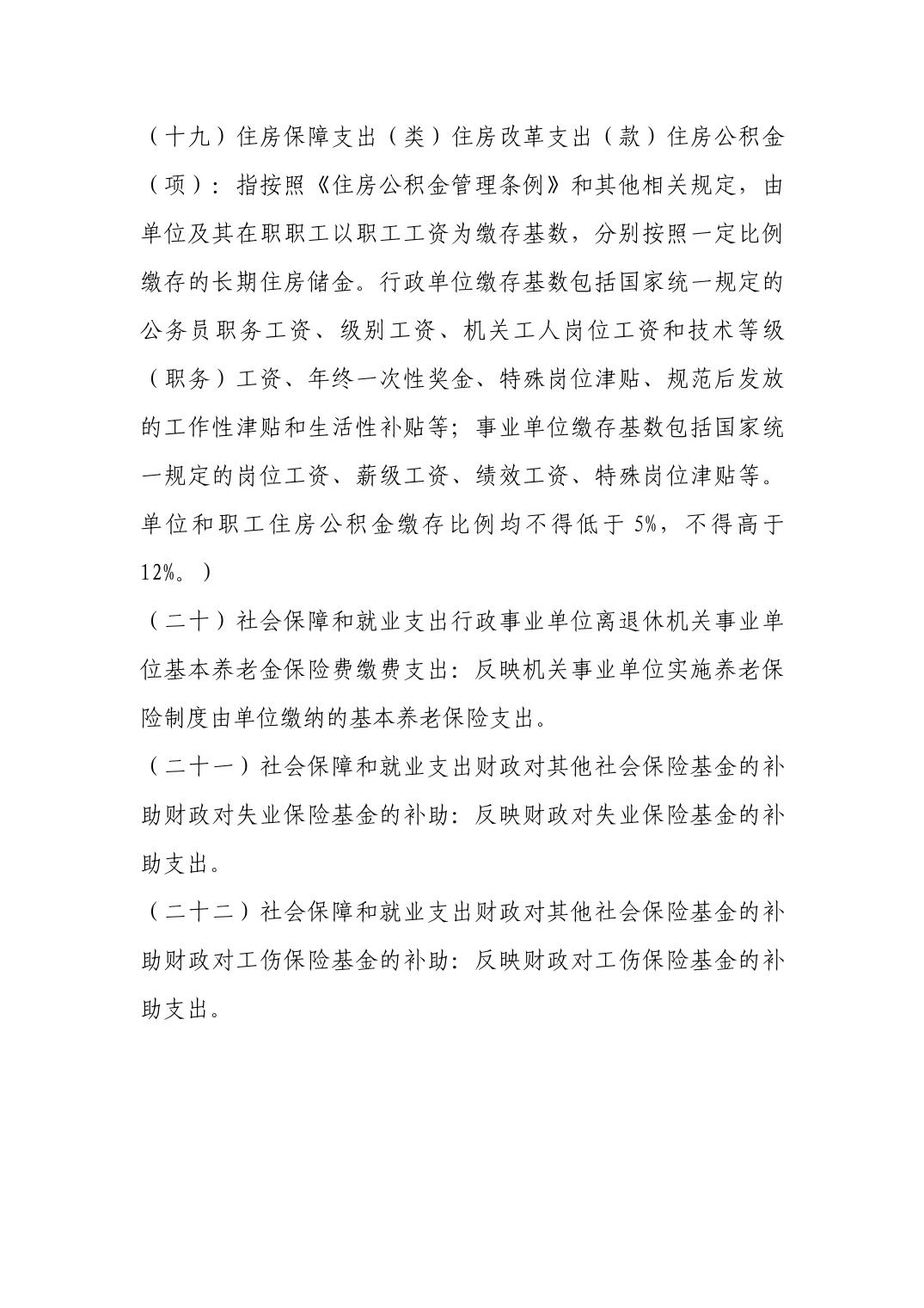 （十九）住房保障支出（类）住房改革支出（款）住房公积金（项）：指按照《住房公积金管理条例》和其他相关规定，由单位及其在职职工以职工工资为缴存基数，分别按照一定比例缴存的长期住房储金。行政单位缴存基数包括国家统一规定的公务员职务工资、级别工资、机关工人岗位工资和技术等级（职务）工资、年终一次性奖金、特殊岗位津贴、规范后发放的工作性津贴和生活性补贴等；事业单位缴存基数包括国家统一规定的岗位工资、薪级工资、绩效工资、特殊岗位津贴等。单位和职工住房公积金缴存比例均不得低于 5%，不得高于 12%。）

（二十）社会保障和就业支出行政事业单位离退休机关事业单位基本养老金保险费缴费支出：反映机关事业单位实施养老保险制度由单位缴纳的基本养老保险支出。

（二十一）社会保障和就业支出财政对其他社会保险基金的补助财政对失业保险基金的补助：反映财政对失业保险基金的补助支出。

（二十二）社会保障和就业支出财政对其他社会保险基金的补助财政对工伤保险基金的补助：反映财政对工伤保险基金的补助支出。